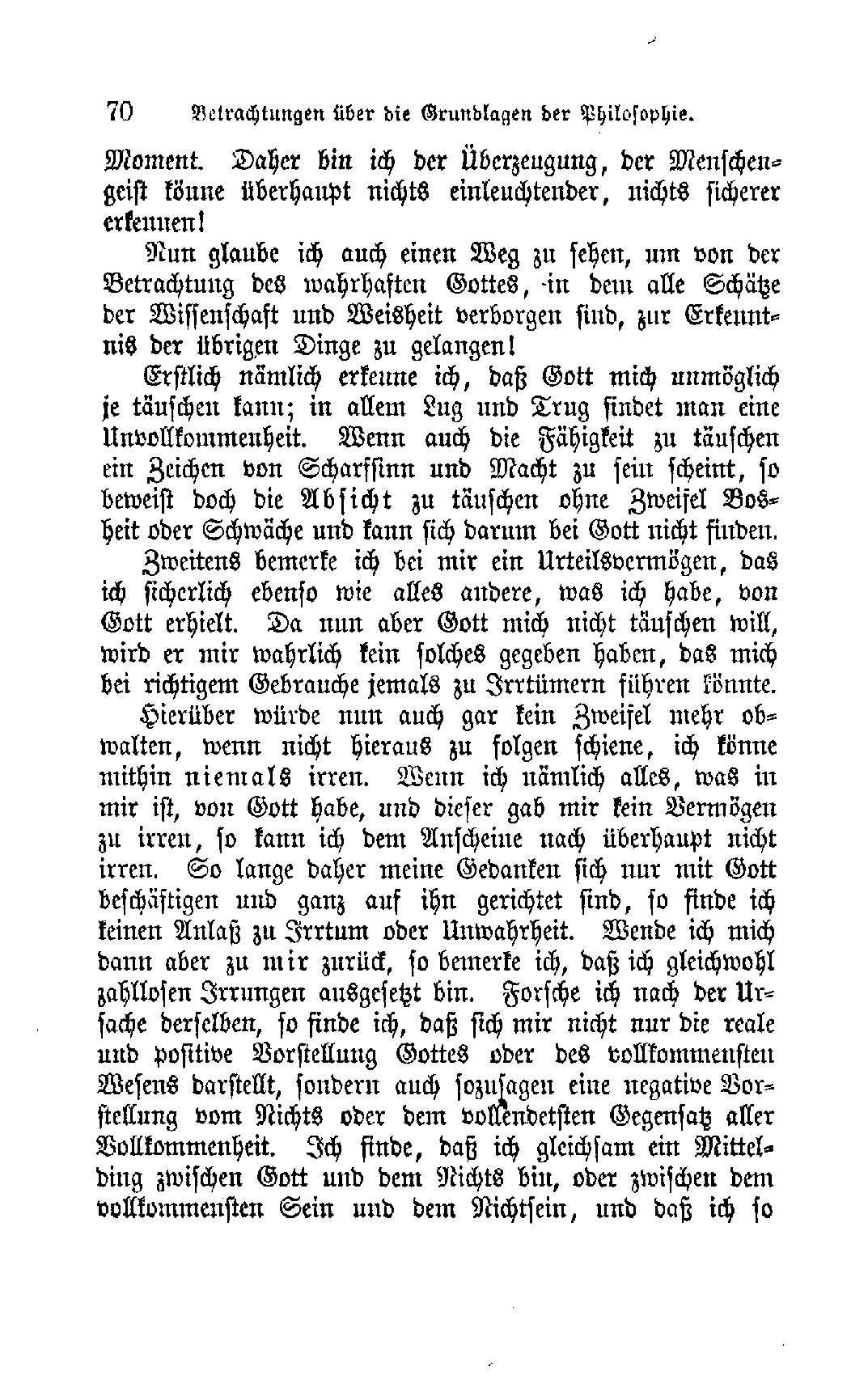 70 Betrachtungen über die Grundlagen der Philosophie.

Moment. Daher bin ich der Überzeugung, der Menschengeist könne überhaupt nichts einleuchtender, nichts sicherer erkennen!

Nun glaube ich auch einen Weg zu sehen, um von der Betrachtung des wahrhaften Gottes, in dem alle Schätze der Wissenschaft und Weisheit verborgen sind, zur Erkenntnis der übrigen Dinge zu gelangen!

Erstlich nämlich erkenne ich, daß Gott mich unmöglich je täuschen kann; in allem Lug und Trug findet man eine Unvollkommenheit. Wenn auch die Fähigkeit zu täuschen ein Zeichen von Scharfsinn und Macht zu sein scheint, so beweist doch die Absicht zu täuschen ohne Zweifel Bosheit oder Schwäche und kann sich darum bei Gott nicht finden.

Zweitens bemerke ich bei mir ein Urteilsvermögen, das ich sicherlich ebenso wie alles andere, was ich habe, von Gott erhielt. Da nun aber Gott mich nicht täuschen will, wird er mir wahrlich kein solches gegeben haben, das mich bei richtigem Gebrauche jemals zu Irrtümern führen könnte.

Hierüber würde nun auch gar kein Zweifel mehr obwalten, wenn nicht hieraus zu folgen schiene, ich könne mithin niemals irren. Wenn ich nämlich alles, was in mir ist, von Gott habe, und dieser gab mir kein Vermögen zu irren, so kann ich dem Anscheine nach überhaupt nicht irren. So lange daher meine Gedanken sich nur mit Gott beschäftigen und ganz auf ihn gerichtet sind, so finde ich keinen Anlaß zu Irrtum oder Unwahrheit. Wende ich mich dann aber zu mir zurück, so bemerke ich, daß ich gleichwohl zahllosen Irrungen ausgesetzt bin. Forsche ich nach der Ursache derselben, so finde ich, daß sich mir nicht nur die reale und positive Vorstellung Gottes oder des vollkommensten Wesens darstellt, sondern auch sozusagen eine negative Vorstellung vom Nichts oder dem vollendetsten Gegensatz aller Vollkommenheit. Ich finde, daß ich gleichsam ein Mittelding zwischen Gott und dem Nichts bin, oder zwischen dem vollkommensten Sein und dem Nichtsein, und daß ich so